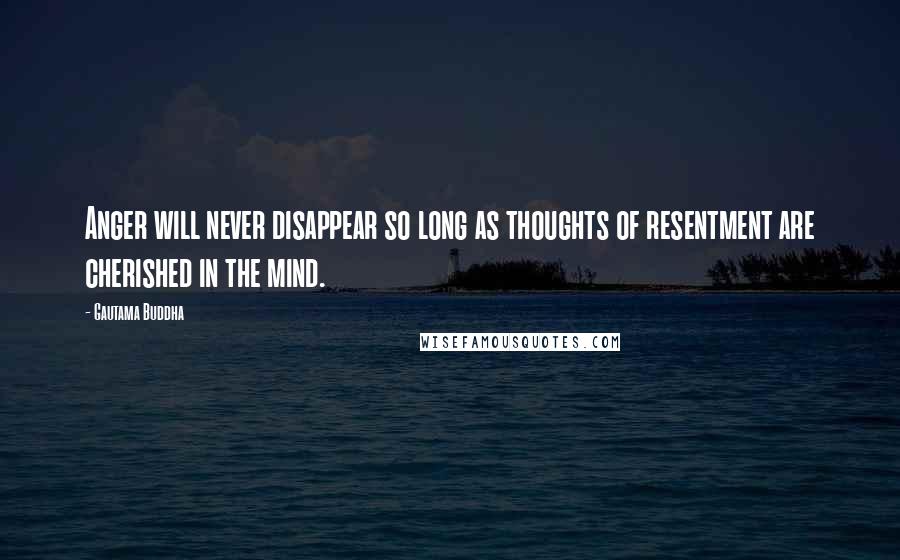 Anger will never disappear so long as thoughts of resentment are cherished in the mind.

- Gautama Buddha

WISEFAMOUSQUOTES.COM